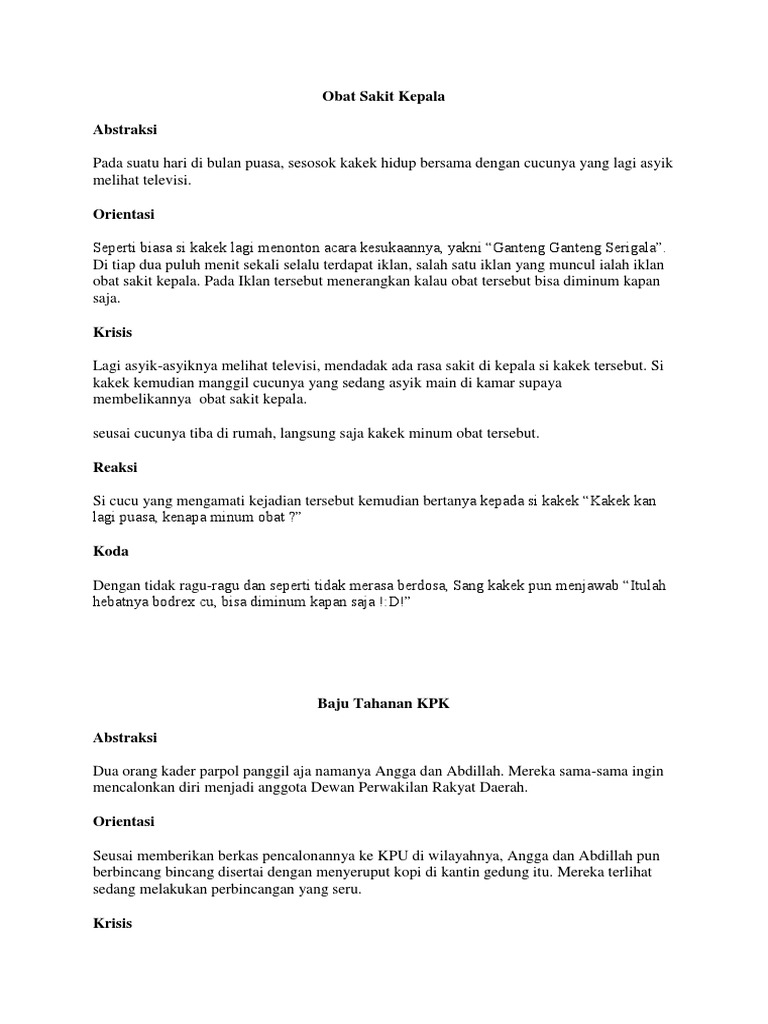 Obat Sakit Kepala

Abstraksi

Pada suatu hari di bulan puasa, sesosok kakek hidup bersama dengan cucunya yang lagi asyik melihat televisi.

Orientasi

Seperti biasa si kakek lagi menonton acara kesukaannya, yakni “Ganteng Ganteng Serigala”. Di tiap dua puluh menit sekali selalu terdapat iklan, salah satu iklan yang muncul ialah iklan obat sakit kepala. Pada Iklan tersebut menerangkan kalau obat tersebut bisa diminum kapan saja.

Krisis

Lagi asyik-asyiknya melihat televisi, mendadak ada rasa sakit di kepala si kakek tersebut. Si kakek kemudian manggil cucunya yang sedang asyik main di kamar supaya membelikannya obat sakit kepala.

seusai cucunya tiba di rumah, langsung saja kakek minum obat tersebut.

Reaksi

Si cucu yang mengamati kejadian tersebut kemudian bertanya kepada si kakek “Kakek kan lagi puasa, kenapa minum obat ?”

Koda

Dengan tidak ragu-ragu dan seperti tidak merasa berdosa, Sang kakek pun menjawab “Itulah hebatnya bodrex cu, bisa diminum kapan saja !:D!”

Baju Tahanan KPK

Abstraksi

Dua orang kader parpol panggil aja namanya Angga dan Abdillah. Mereka sama-sama ingin mencalonkan diri menjadi anggota Dewan Perwakilan Rakyat Daerah.

Orientasi

Seusai memberikan berkas pencalonannya ke KPU di wilayahnya, Angga dan Abdillah pun berbincang bincang disertai dengan menyeruput kopi di kantin gedung itu. Mereka terlihat sedang melakukan perbincangan yang seru.

Krisis